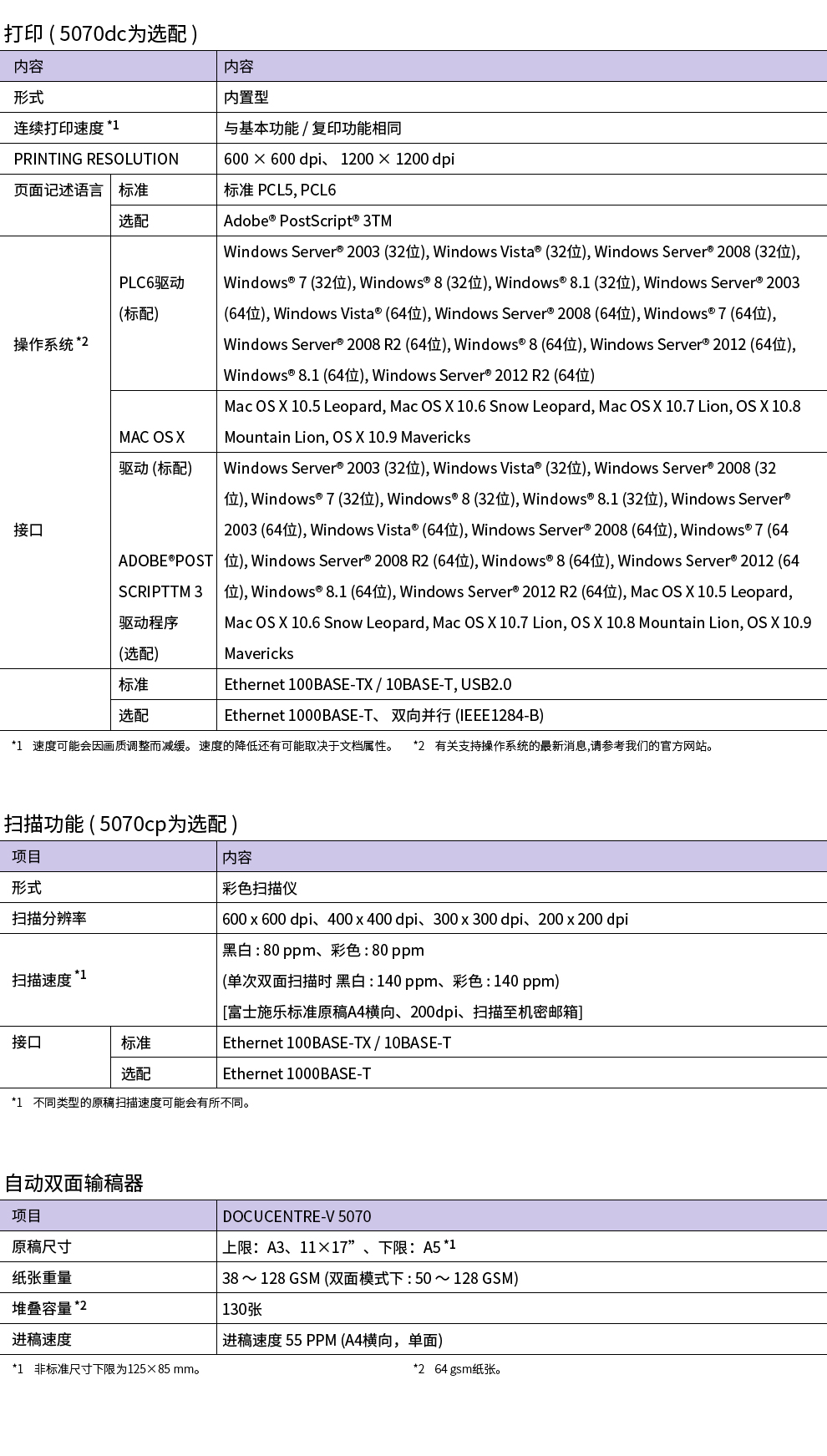 打印 ( 5070dc为选配 )

| 内容 | | 内容 |
|---|---|---|
| 形式 | | 内置型 |
| 连续打印速度 *1 | | 与基本功能 / 复印功能相同 |
| PRINTING RESOLUTION | | 600 × 600 dpi、 1200 × 1200 dpi |
| 页面记述语言 | 标准 | 标准 PCL5, PCL6 |
| | 选配 | Adobe® PostScript® 3TM |
| 操作系统 *2 | PLC6驱动 (标配) | Windows Server® 2003 (32位), Windows Vista® (32位), Windows Server® 2008 (32位), Windows® 7 (32位), Windows® 8 (32位), Windows® 8.1 (32位), Windows Server® 2003 (64位), Windows Vista® (64位), Windows Server® 2008 (64位), Windows® 7 (64位), Windows Server® 2008 R2 (64位), Windows® 8 (64位), Windows Server® 2012 (64位), Windows® 8.1 (64位), Windows Server® 2012 R2 (64位) |
| | MAC OS X | Mac OS X 10.5 Leopard, Mac OS X 10.6 Snow Leopard, Mac OS X 10.7 Lion, OS X 10.8 Mountain Lion, OS X 10.9 Mavericks |
| 接口 | 驱动 (标配) ADOBE®POST SCRIPTTM 3 驱动程序 (选配) | Windows Server® 2003 (32位), Windows Vista® (32位), Windows Server® 2008 (32位), Windows® 7 (32位), Windows® 8 (32位), Windows® 8.1 (32位), Windows Server® 2003 (64位), Windows Vista® (64位), Windows Server® 2008 (64位), Windows® 7 (64位), Windows Server® 2008 R2 (64位), Windows® 8 (64位), Windows Server® 2012 (64位), Windows® 8.1 (64位), Windows Server® 2012 R2 (64位), Mac OS X 10.5 Leopard, Mac OS X 10.6 Snow Leopard, Mac OS X 10.7 Lion, OS X 10.8 Mountain Lion, OS X 10.9 Mavericks |
| | 标准 | Ethernet 100BASE-TX / 10BASE-T, USB2.0 |
| | 选配 | Ethernet 1000BASE-T、 双向并行 (IEEE1284-B) |

*1 速度可能会因画质调整而减缓。 速度的降低还有可能取决于文档属性。 *2 有关支持操作系统的最新消息,请参考我们的官方网站。

扫描功能 ( 5070cp为选配 )

| 项目 | | 内容 |
|---|---|---|
| 形式 | | 彩色扫描仪 |
| 扫描分辨率 | | 600 x 600 dpi、400 x 400 dpi、300 x 300 dpi、200 x 200 dpi |
| 扫描速度 *1 | | 黑白 : 80 ppm、彩色 : 80 ppm (单次双面扫描时 黑白 : 140 ppm、彩色 : 140 ppm) [富士施乐标准原稿A4横向、200dpi、扫描至机密邮箱] |
| 接口 | 标准 | Ethernet 100BASE-TX / 10BASE-T |
| | 选配 | Ethernet 1000BASE-T |

*1 不同类型的原稿扫描速度可能会有所不同。

自动双面输稿器

| 项目 | DOCUCENTRE-V 5070 |
|---|---|
| 原稿尺寸 | 上限：A3、11×17”、下限：A5 *1 |
| 纸张重量 | 38 ～ 128 GSM (双面模式下 : 50 ～ 128 GSM) |
| 堆叠容量 *2 | 130张 |
| 进稿速度 | 进稿速度 55 PPM (A4横向，单面) |

*1 非标准尺寸下限为125×85 mm。 *2 64 gsm纸张。